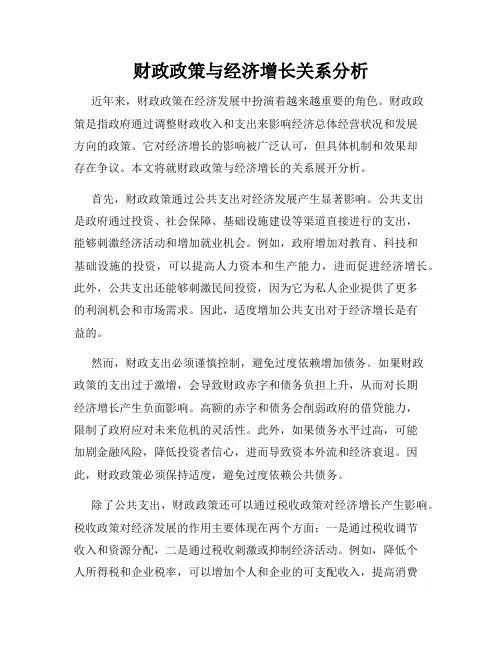 财政政策与经济增长关系分析

近年来，财政政策在经济发展中扮演着越来越重要的角色。财政政策是指政府通过调整财政收入和支出来影响经济总体经营状况和发展方向的政策。它对经济增长的影响被广泛认可，但具体机制和效果却存在争议。本文将就财政政策与经济增长的关系展开分析。

首先，财政政策通过公共支出对经济发展产生显著影响。公共支出是政府通过投资、社会保障、基础设施建设等渠道直接进行的支出，能够刺激经济活动和增加就业机会。例如，政府增加对教育、科技和基础设施的投资，可以提高人力资本和生产能力，进而促进经济增长。此外，公共支出还能够刺激民间投资，因为它为私人企业提供了更多的利润机会和市场需求。因此，适度增加公共支出对于经济增长是有益的。

然而，财政支出必须谨慎控制，避免过度依赖增加债务。如果财政政策的支出过于激增，会导致财政赤字和债务负担上升，从而对长期经济增长产生负面影响。高额的赤字和债务会削弱政府的借贷能力，限制了政府应对未来危机的灵活性。此外，如果债务水平过高，可能加剧金融风险，降低投资者信心，进而导致资本外流和经济衰退。因此，财政政策必须保持适度，避免过度依赖公共债务。

除了公共支出，财政政策还可以通过税收政策对经济增长产生影响。税收政策对经济发展的作用主要体现在两个方面：一是通过税收调节收入和资源分配，二是通过税收刺激或抑制经济活动。例如，降低个人所得税和企业税率，可以增加个人和企业的可支配收入，提高消费